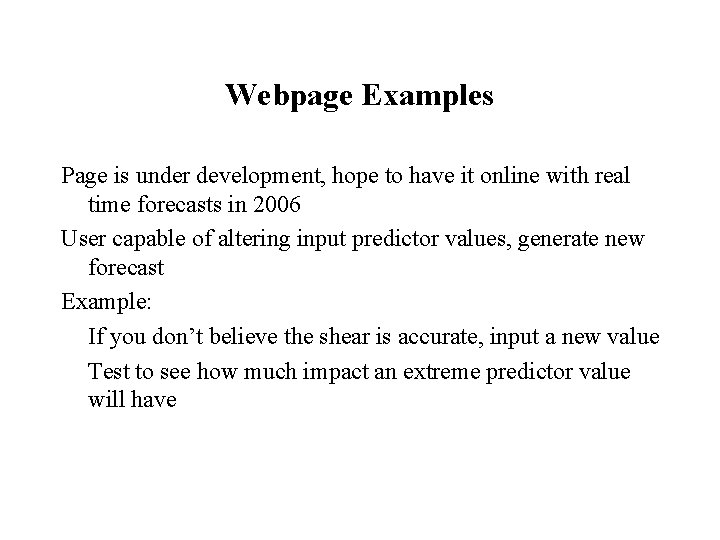 Webpage Examples

Page is under development, hope to have it online with real time forecasts in 2006

User capable of altering input predictor values, generate new forecast

Example:

If you don’t believe the shear is accurate, input a new value

Test to see how much impact an extreme predictor value will have